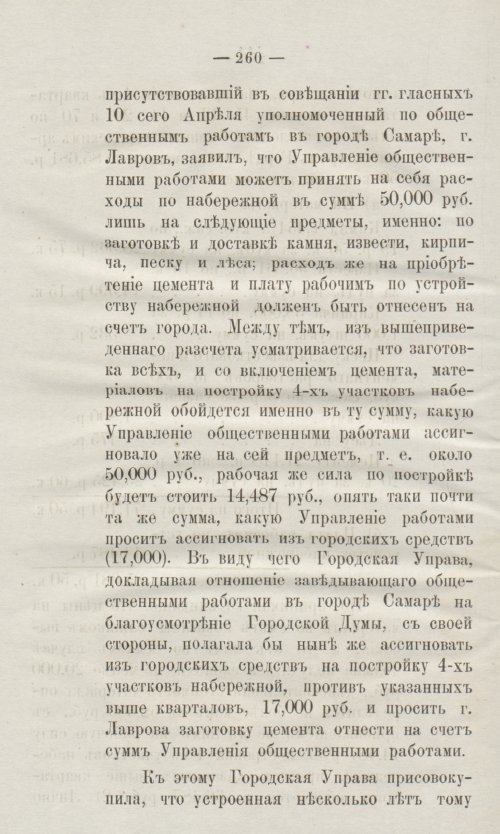 — 260 —

присутствовавшій въ совѣщаніи гг. гласныхъ 10 сего Апрѣля уполномоченный по общественнымъ работамъ въ городѣ Самарѣ, г. Лавровъ, заявилъ, что Управленіе общественными работами можетъ принять на себя расходы по набережной въ суммѣ 50,000 руб. лишь на слѣдующіе предметы, именно: по заготовкѣ и доставкѣ камня, извести, кирпича, песку и лѣса; расходъ же на пріобрѣтеніе цемента и плату рабочимъ по устройству набережной долженъ быть отнесенъ на счетъ города. Между тѣмъ, изъ вышеприведеннаго разсчета усматривается, что заготовка всѣхъ, и со включеніемъ цемента, матеріаловъ на постройку 4-хъ участковъ набережной обойдется именно въ ту сумму, какую Управленіе общественными работами ассигновало уже на сей предметъ, т. е. около 50,000 руб., рабочая же сила по постройкѣ будетъ стоить 14,487 руб., опять таки почти та же сумма, какую Управленіе работами проситъ ассигновать изъ городскихъ средствъ (17,000). Въ виду чего Городская Управа, докладывая отношеніе завѣдывающаго общественными работами въ городѣ Самарѣ на благоусмотрѣніе Городской Думы, съ своей стороны, полагала бы нынѣ же ассигновать изъ городскихъ средствъ на постройку 4-хъ участковъ набережной, противъ указанныхъ выше кварталовъ, 17,000 руб. и просить г. Лаврова заготовку цемента отнести на счетъ суммъ Управленія общественными работами.

Къ этому Городская Управа присовокупила, что устроенная нѣсколько лѣтъ тому